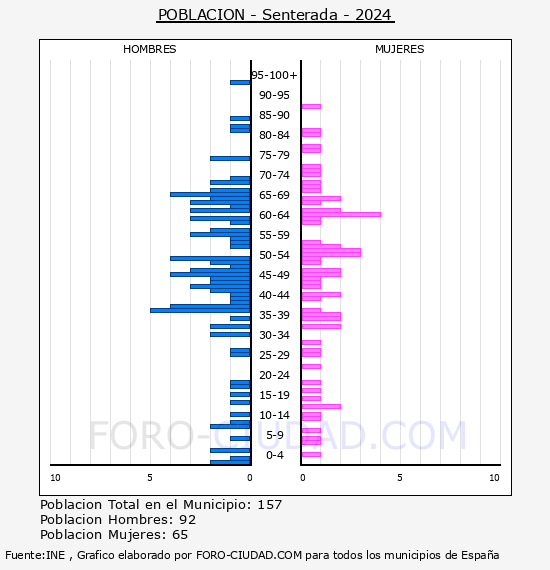 POBLACION - Senterada - 2024

HOMBRES

MUJERES

95-100+
90-95
85-90
80-84
75-79
70-74
65-69
60-64
55-59
50-54
45-49
40-44
35-39
30-34
25-29
20-24
15-19
10-14
5-9
0-4

10 5 0

0 5 10

FORO-CIUDAD.COM

Poblacion Total en el Municipio: 157
Poblacion Hombres: 92
Poblacion Mujeres: 65

Fuente:INE , Grafico elaborado por FORO-CIUDAD.COM para todos los municipios de España